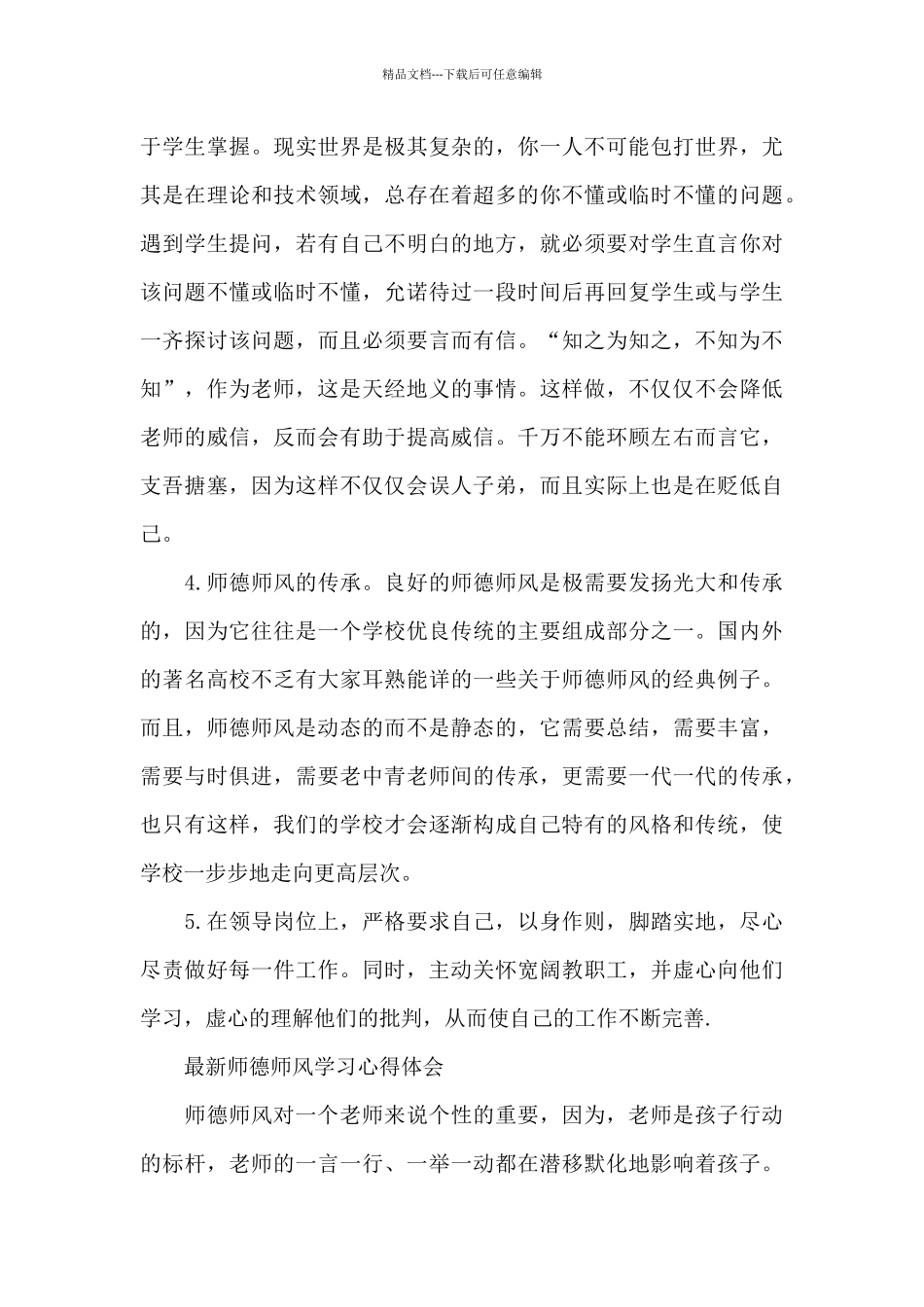 精品文档---下载后可任意编辑

于学生掌握。现实世界是极其复杂的，你一人不可能包打世界，尤其是在理论和技术领域，总存在着超多的你不懂或临时不懂的问题。遇到学生提问，若有自己不明白的地方，就必须要对学生直言你对该问题不懂或临时不懂，允诺待过一段时间后再回复学生或与学生一齐探讨该问题，而且必须要言而有信。“知之为知之，不知为不知”，作为老师，这是天经地义的事情。这样做，不仅仅不会降低老师的威信，反而会有助于提高威信。千万不能环顾左右而言它，支吾搪塞，因为这样不仅仅会误人子弟，而且实际上也是在贬低自己。

4.师德师风的传承。良好的师德师风是极需要发扬光大和传承的，因为它往往是一个学校优良传统的主要组成部分之一。国内外的著名高校不乏有大家耳熟能详的一些关于师德师风的经典例子。而且，师德师风是动态的而不是静态的，它需要总结，需要丰富，需要与时俱进，需要老中青老师间的传承，更需要一代一代的传承，也只有这样，我们的学校才会逐渐构成自己特有的风格和传统，使学校一步步地走向更高层次。

5.在领导岗位上，严格要求自己，以身作则，脚踏实地，尽心尽责做好每一件工作。同时，主动关怀宽阔教职工，并虚心向他们学习，虚心的理解他们的批判，从而使自己的工作不断完善.

最新师德师风学习心得体会

师德师风对一个老师来说个性的重要，因为，老师是孩子行动的标杆，老师的一言一行、一举一动都在潜移默化地影响着孩子。